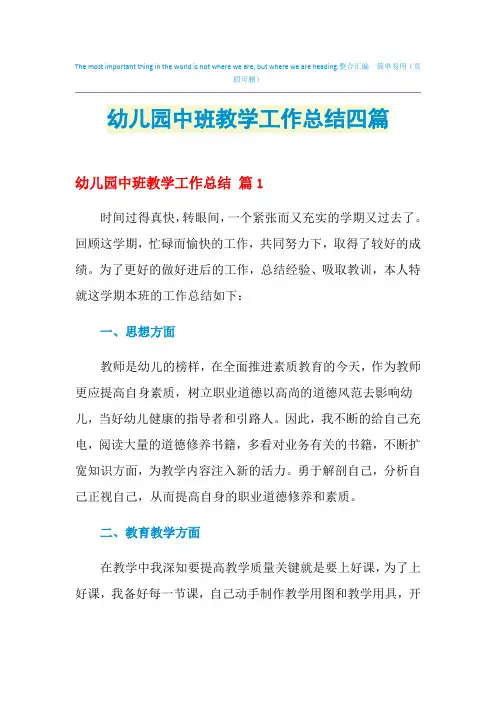 The most important thing in the world is not where we are, but where we are heading.整合汇编 简单易用（页眉可删）

幼儿园中班教学工作总结四篇

幼儿园中班教学工作总结 篇1

时间过得真快，转眼间，一个紧张而又充实的学期又过去了。回顾这学期，忙碌而愉快的工作，共同努力下，取得了较好的成绩。为了更好的做好进后的工作，总结经验、吸取教训，本人特就这学期本班的工作总结如下：

一、思想方面

教师是幼儿的榜样，在全面推进素质教育的今天，作为教师更应提高自身素质，树立职业道德以高尚的道德风范去影响幼儿，当好幼儿健康的指导者和引路人。因此，我不断的给自己充电，阅读大量的道德修养书籍，多看对业务有关的书籍，不断扩宽知识方面，为教学内容注入新的活力。勇于解剖自己，分析自己正视自己，从而提高自身的职业道德修养和素质。

二、教育教学方面

在教学中我深知要提高教学质量关键就是要上好课，为了上好课，我备好每一节课，自己动手制作教学用图和教学用具，开